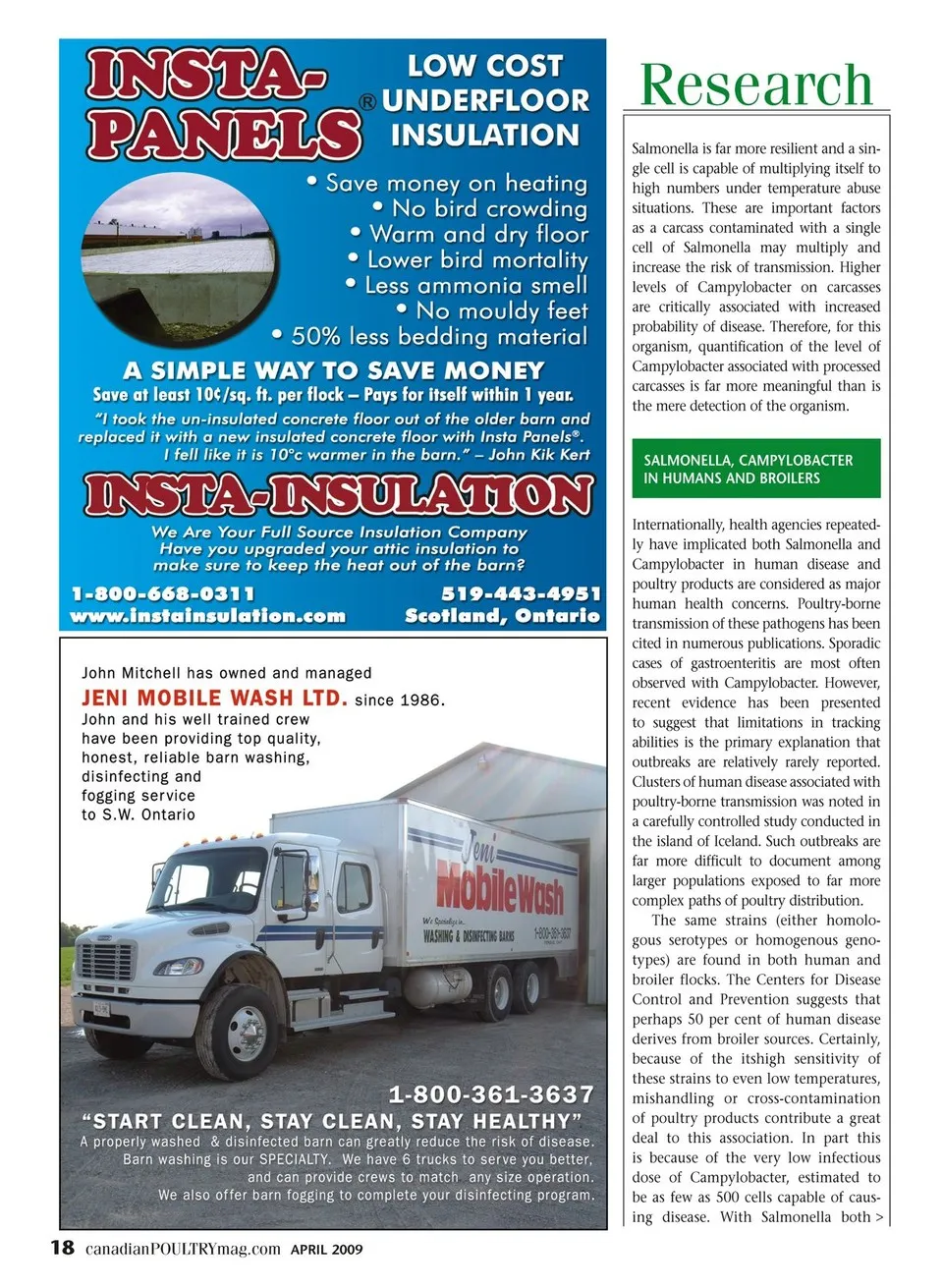 INSTA-PANELS®

LOW COST UNDERFLOOR INSULATION

• Save money on heating
• No bird crowding
• Warm and dry floor
• Lower bird mortality
• Less ammonia smell
• No mouldy feet
• 50% less bedding material

A SIMPLE WAY TO SAVE MONEY

Save at least 10¢/sq. ft. per flock – Pays for itself within 1 year.

"I took the un-insulated concrete floor out of the older barn and replaced it with a new insulated concrete floor with Insta Panels®. I fell like it is 10°c warmer in the barn." – John Kik Kert

INSTA-INSULATION

We Are Your Full Source Insulation Company
Have you upgraded your attic insulation to make sure to keep the heat out of the barn?

1-800-668-0311
www.instainsulation.com

519-443-4951
Scotland, Ontario

John Mitchell has owned and managed JENI MOBILE WASH LTD. since 1986. John and his well trained crew have been providing top quality, honest, reliable barn washing, disinfecting and fogging service to S.W. Ontario

Jeni MobileWash
We Specialize in...
WASHING & DISINFECTING BARNS
1-800-361-3637

1-800-361-3637

"START CLEAN, STAY CLEAN, STAY HEALTHY"

A properly washed & disinfected barn can greatly reduce the risk of disease. Barn washing is our SPECIALTY. We have 6 trucks to serve you better, and can provide crews to match any size operation. We also offer barn fogging to complete your disinfecting program.

Research

Salmonella is far more resilient and a single cell is capable of multiplying itself to high numbers under temperature abuse situations. These are important factors as a carcass contaminated with a single cell of Salmonella may multiply and increase the risk of transmission. Higher levels of Campylobacter on carcasses are critically associated with increased probability of disease. Therefore, for this organism, quantification of the level of Campylobacter associated with processed carcasses is far more meaningful than is the mere detection of the organism.

SALMONELLA, CAMPYLOBACTER IN HUMANS AND BROILERS

Internationally, health agencies repeatedly have implicated both Salmonella and Campylobacter in human disease and poultry products are considered as major human health concerns. Poultry-borne transmission of these pathogens has been cited in numerous publications. Sporadic cases of gastroenteritis are most often observed with Campylobacter. However, recent evidence has been presented to suggest that limitations in tracking abilities is the primary explanation that outbreaks are relatively rarely reported. Clusters of human disease associated with poultry-borne transmission was noted in a carefully controlled study conducted in the island of Iceland. Such outbreaks are far more difficult to document among larger populations exposed to far more complex paths of poultry distribution.

The same strains (either homologous serotypes or homogenous genotypes) are found in both human and broiler flocks. The Centers for Disease Control and Prevention suggests that perhaps 50 per cent of human disease derives from broiler sources. Certainly, because of the itshigh sensitivity of these strains to even low temperatures, mishandling or cross-contamination of poultry products contribute a great deal to this association. In part this is because of the very low infectious dose of Campylobacter, estimated to be as few as 500 cells capable of causing disease. With Salmonella both >

18 canadianPOULTRYmag.com APRIL 2009